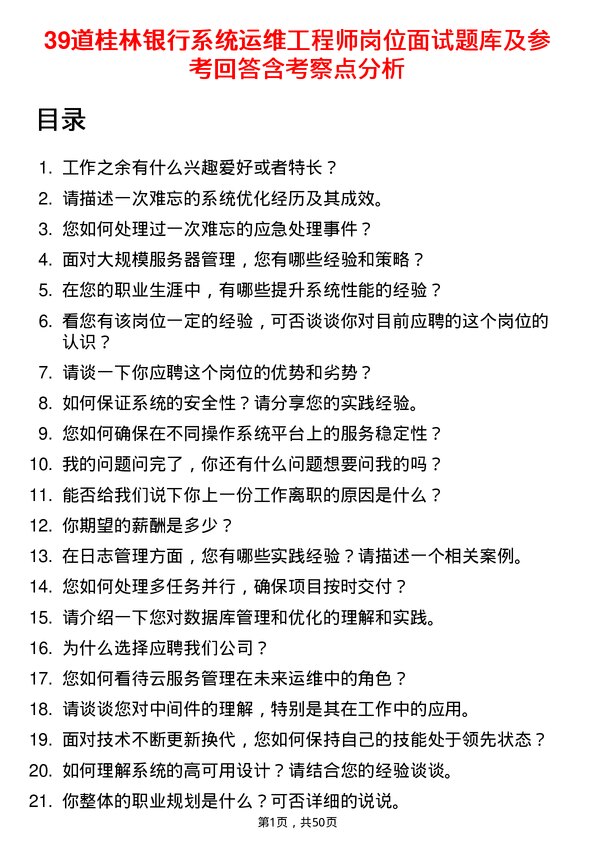 39道桂林银行系统运维工程师岗位面试题库及参考回答含考察点分析

目录

1. 工作之余有什么兴趣爱好或者特长？
2. 请描述一次难忘的系统优化经历及其成效。
3. 您如何处理过一次难忘的应急处理事件？
4. 面对大规模服务器管理，您有哪些经验和策略？
5. 在您的职业生涯中，有哪些提升系统性能的经验？
6. 看您有该岗位一定的经验，可否谈谈你对目前应聘的这个岗位的认识？
7. 请谈一下你应聘这个岗位的优势和劣势？
8. 如何保证系统的安全性？请分享您的实践经验。
9. 您如何确保在不同操作系统平台上的服务稳定性？
10. 我的问题问完了，你还有什么问题想要问我的吗？
11. 能否给我们说下你上一份工作离职的原因是什么？
12. 你期望的薪酬是多少？
13. 在日志管理方面，您有哪些实践经验？请描述一个相关案例。
14. 您如何处理多任务并行，确保项目按时交付？
15. 请介绍一下您对数据库管理和优化的理解和实践。
16. 为什么选择应聘我们公司？
17. 您如何看待云服务管理在未来运维中的角色？
18. 请谈谈您对中间件的理解，特别是其在工作中的应用。
19. 面对技术不断更新换代，您如何保持自己的技能处于领先状态？
20. 如何理解系统的高可用设计？请结合您的经验谈谈。
21. 你整体的职业规划是什么？可否详细的说说。

第1页，共50页